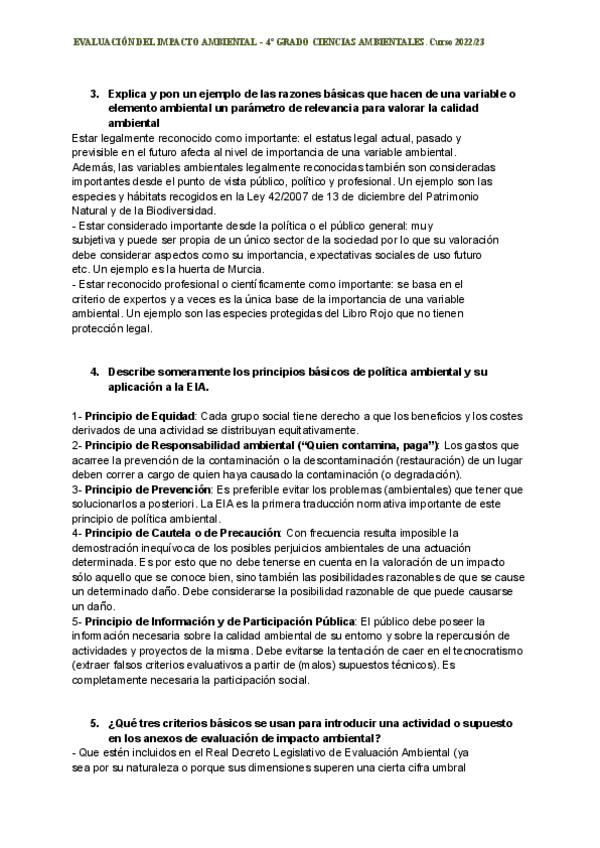 EVALUACIÓN DEL IMPACTO AMBIENTAL - 4º GRADO CIENCIAS AMBIENTALES. Curso 2022/23

3. Explica y pon un ejemplo de las razones básicas que hacen de una variable o elemento ambiental un parámetro de relevancia para valorar la calidad ambiental

Estar legalmente reconocido como importante: el estatus legal actual, pasado y previsible en el futuro afecta al nivel de importancia de una variable ambiental. Además, las variables ambientales legalmente reconocidas también son consideradas importantes desde el punto de vista público, político y profesional. Un ejemplo son las especies y hábitats recogidos en la Ley 42/2007 de 13 de diciembre del Patrimonio Natural y de la Biodiversidad.
- Estar considerado importante desde la política o el público general: muy subjetiva y puede ser propia de un único sector de la sociedad por lo que su valoración debe considerar aspectos como su importancia, expectativas sociales de uso futuro etc. Un ejemplo es la huerta de Murcia.
- Estar reconocido profesional o científicamente como importante: se basa en el criterio de expertos y a veces es la única base de la importancia de una variable ambiental. Un ejemplo son las especies protegidas del Libro Rojo que no tienen protección legal.

4. Describe someramente los principios básicos de política ambiental y su aplicación a la EIA.

1- Principio de Equidad: Cada grupo social tiene derecho a que los beneficios y los costes derivados de una actividad se distribuyan equitativamente.
2- Principio de Responsabilidad ambiental ("Quien contamina, paga"): Los gastos que acarree la prevención de la contaminación o la descontaminación (restauración) de un lugar deben correr a cargo de quien haya causado la contaminación (o degradación).
3- Principio de Prevención: Es preferible evitar los problemas (ambientales) que tener que solucionarlos a posteriori. La EIA es la primera traducción normativa importante de este principio de política ambiental.
4- Principio de Cautela o de Precaución: Con frecuencia resulta imposible la demostración inequívoca de los posibles perjuicios ambientales de una actuación determinada. Es por esto que no debe tenerse en cuenta en la valoración de un impacto sólo aquello que se conoce bien, sino también las posibilidades razonables de que se cause un determinado daño. Debe considerarse la posibilidad razonable de que puede causarse un daño.
5- Principio de Información y de Participación Pública: El público debe poseer la información necesaria sobre la calidad ambiental de su entorno y sobre la repercusión de actividades y proyectos de la misma. Debe evitarse la tentación de caer en el tecnocratismo (extraer falsos criterios evaluativos a partir de (malos) supuestos técnicos). Es completamente necesaria la participación social.

5. ¿Qué tres criterios básicos se usan para introducir una actividad o supuesto en los anexos de evaluación de impacto ambiental?

- Que estén incluidos en el Real Decreto Legislativo de Evaluación Ambiental (ya sea por su naturaleza o porque sus dimensiones superen una cierta cifra umbral